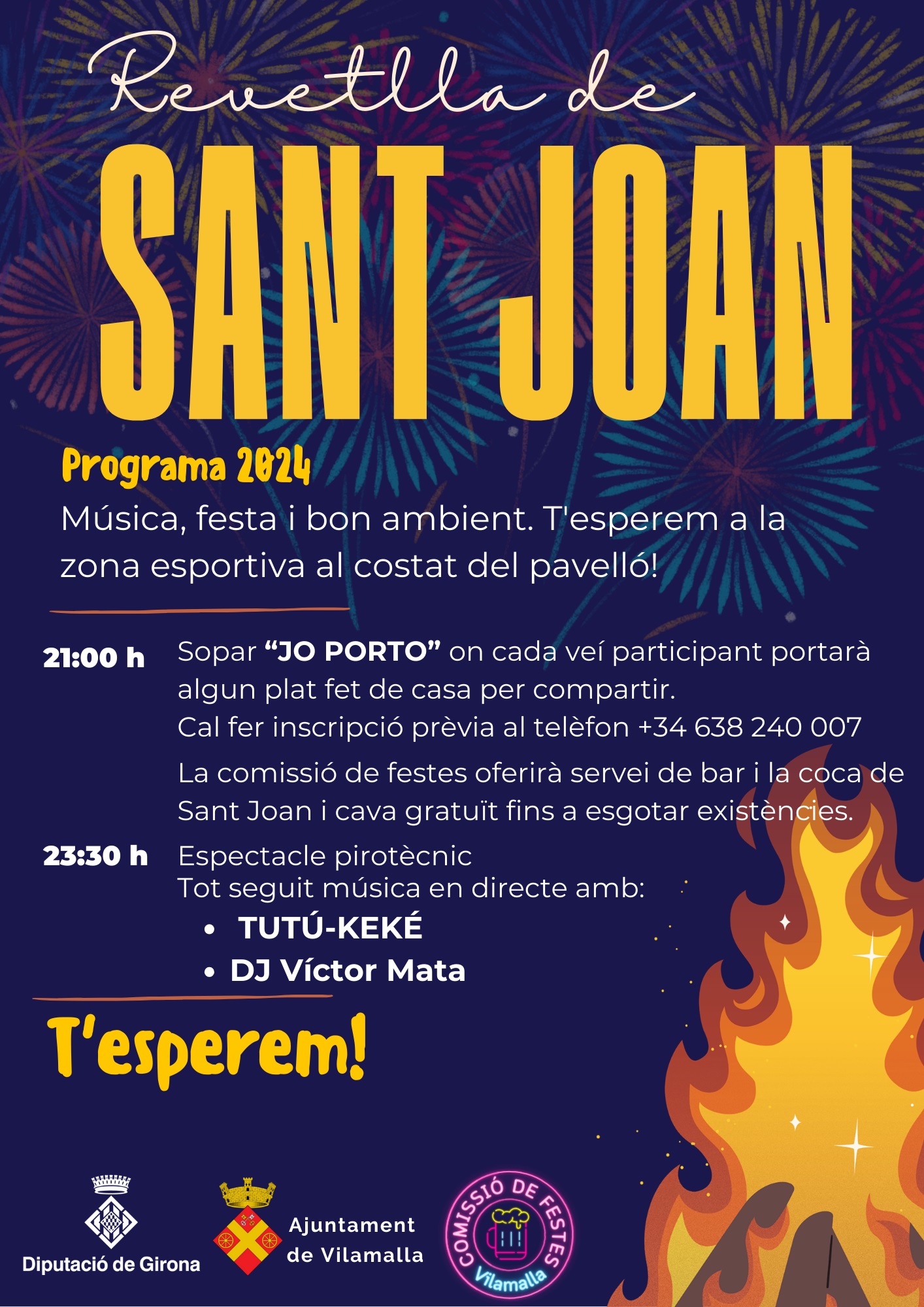 Revetlla de

SANT JOAN

Programa 2024

Música, festa i bon ambient. T'esperem a la zona esportiva al costat del pavelló!

21:00 h

Sopar "JO PORTO" on cada veí participant portarà algun plat fet de casa per compartir.
Cal fer inscripció prèvia al telèfon +34 638 240 007

La comissió de festes oferirà servei de bar i la coca de Sant Joan i cava gratuït fins a esgotar existències.

23:30 h

Espectacle pirotècnic
Tot seguit música en directe amb:

• TUTÚ-KEKÉ
• DJ Víctor Mata

T'esperem!

Diputació de Girona

Ajuntament de Vilamalla

COMISSIÓ DE FESTES Vilamalla